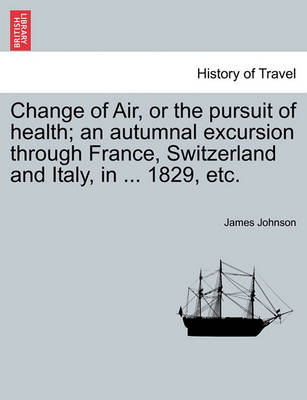 BRITISH LIBRARY

History of Travel

Change of Air, or the pursuit of health; an autumnal excursion through France, Switzerland and Italy, in ... 1829, etc.

James Johnson